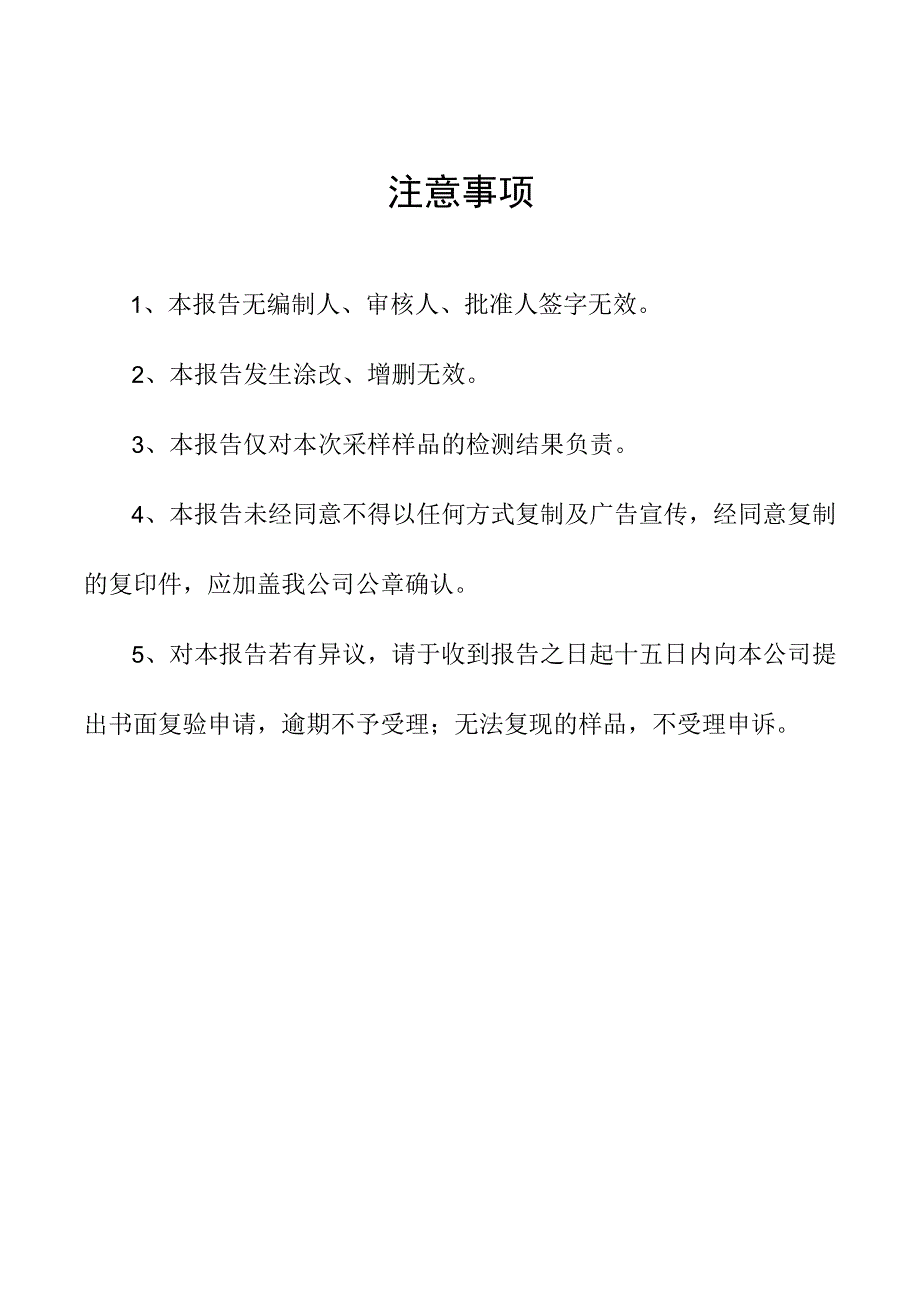 注意事项

1、本报告无编制人、审核人、批准人签字无效。

2、本报告发生涂改、增删无效。

3、本报告仅对本次采样样品的检测结果负责。

4、本报告未经同意不得以任何方式复制及广告宣传，经同意复制的复印件，应加盖我公司公章确认。

5、对本报告若有异议，请于收到报告之日起十五日内向本公司提出书面复验申请，逾期不予受理；无法复现的样品，不受理申诉。